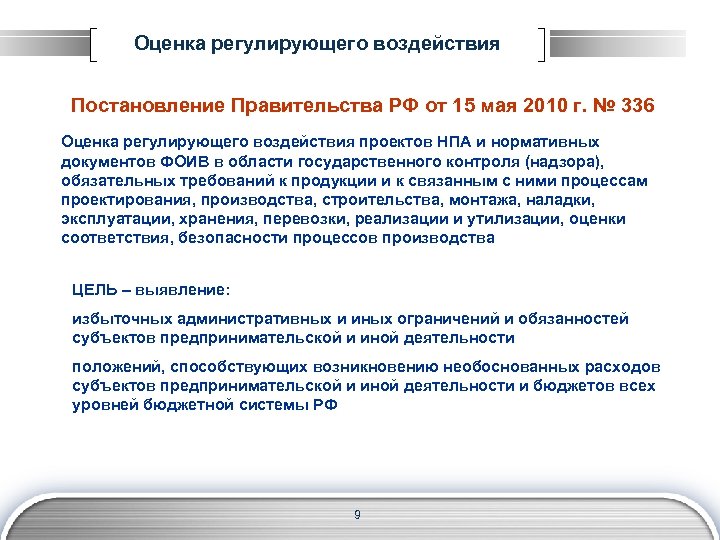 Оценка регулирующего воздействия

Постановление Правительства РФ от 15 мая 2010 г. № 336

Оценка регулирующего воздействия проектов НПА и нормативных документов ФОИВ в области государственного контроля (надзора), обязательных требований к продукции и к связанным с ними процессам проектирования, производства, строительства, монтажа, наладки, эксплуатации, хранения, перевозки, реализации и утилизации, оценки соответствия, безопасности процессов производства

ЦЕЛЬ – выявление:

избыточных административных и иных ограничений и обязанностей субъектов предпринимательской и иной деятельности

положений, способствующих возникновению необоснованных расходов субъектов предпринимательской и иной деятельности и бюджетов всех уровней бюджетной системы РФ

9